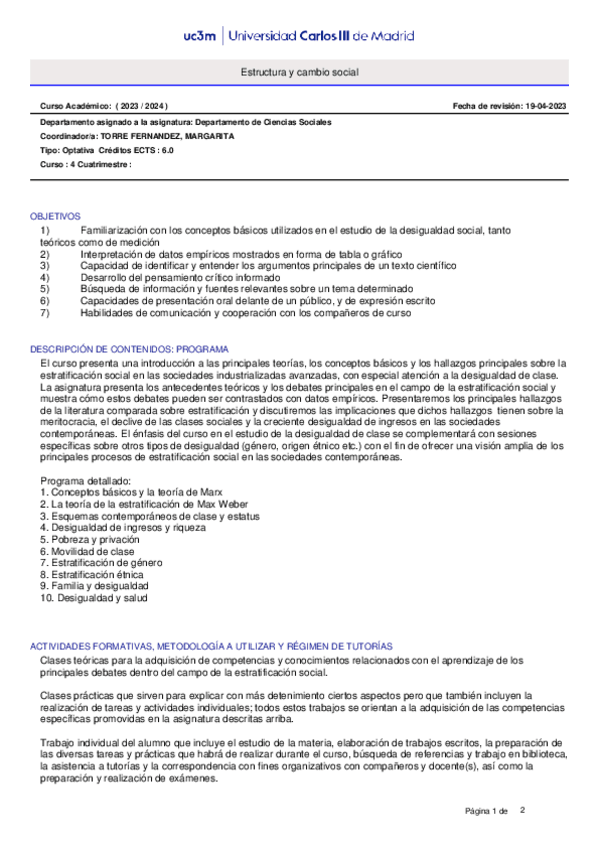 uc3m | Universidad Carlos III de Madrid

Estructura y cambio social

Curso Académico: ( 2023 / 2024 )

Fecha de revisión: 19-04-2023

Departamento asignado a la asignatura: Departamento de Ciencias Sociales
Coordinador/a: TORRE FERNANDEZ, MARGARITA
Tipo: Optativa Créditos ECTS : 6.0
Curso : 4 Cuatrimestre :

OBJETIVOS
1) Familiarización con los conceptos básicos utilizados en el estudio de la desigualdad social, tanto teóricos como de medición
2) Interpretación de datos empíricos mostrados en forma de tabla o gráfico
3) Capacidad de identificar y entender los argumentos principales de un texto científico
4) Desarrollo del pensamiento crítico informado
5) Búsqueda de información y fuentes relevantes sobre un tema determinado
6) Capacidades de presentación oral delante de un público, y de expresión escrito
7) Habilidades de comunicación y cooperación con los compañeros de curso

DESCRIPCIÓN DE CONTENIDOS: PROGRAMA
El curso presenta una introducción a las principales teorías, los conceptos básicos y los hallazgos principales sobre la estratificación social en las sociedades industrializadas avanzadas, con especial atención a la desigualdad de clase. La asignatura presenta los antecedentes teóricos y los debates principales en el campo de la estratificación social y muestra cómo estos debates pueden ser contrastados con datos empíricos. Presentaremos los principales hallazgos de la literatura comparada sobre estratificación y discutiremos las implicaciones que dichos hallazgos tienen sobre la meritocracia, el declive de las clases sociales y la creciente desigualdad de ingresos en las sociedades contemporáneas. El énfasis del curso en el estudio de la desigualdad de clase se complementará con sesiones específicas sobre otros tipos de desigualdad (género, origen étnico etc.) con el fin de ofrecer una visión amplia de los principales procesos de estratificación social en las sociedades contemporáneas.

Programa detallado:
1. Conceptos básicos y la teoría de Marx
2. La teoría de la estratificación de Max Weber
3. Esquemas contemporáneos de clase y estatus
4. Desigualdad de ingresos y riqueza
5. Pobreza y privación
6. Movilidad de clase
7. Estratificación de género
8. Estratificación étnica
9. Familia y desigualdad
10. Desigualdad y salud

ACTIVIDADES FORMATIVAS, METODOLOGÍA A UTILIZAR Y RÉGIMEN DE TUTORÍAS
Clases teóricas para la adquisición de competencias y conocimientos relacionados con el aprendizaje de los principales debates dentro del campo de la estratificación social.

Clases prácticas que sirven para explicar con más detenimiento ciertos aspectos pero que también incluyen la realización de tareas y actividades individuales; todos estos trabajos se orientan a la adquisición de las competencias específicas promovidas en la asignatura descritas arriba.

Trabajo individual del alumno que incluye el estudio de la materia, elaboración de trabajos escritos, la preparación de las diversas tareas y prácticas que habrá de realizar durante el curso, búsqueda de referencias y trabajo en biblioteca, la asistencia a tutorías y la correspondencia con fines organizativos con compañeros y docente(s), así como la preparación y realización de exámenes.

Página 1 de 2